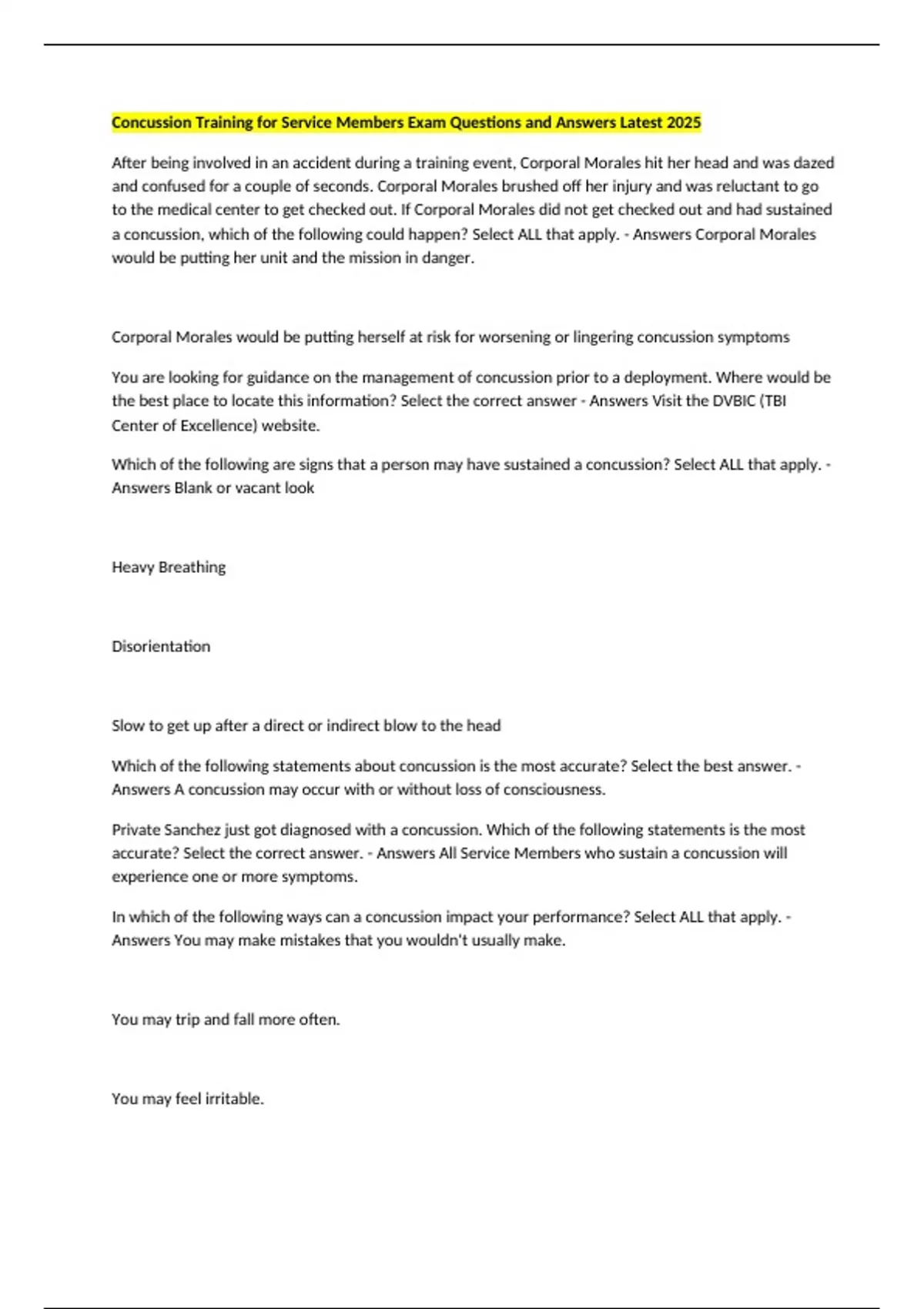 Concussion Training for Service Members Exam Questions and Answers Latest 2025

After being involved in an accident during a training event, Corporal Morales hit her head and was dazed and confused for a couple of seconds. Corporal Morales brushed off her injury and was reluctant to go to the medical center to get checked out. If Corporal Morales did not get checked out and had sustained a concussion, which of the following could happen? Select ALL that apply. - Answers Corporal Morales would be putting her unit and the mission in danger.

Corporal Morales would be putting herself at risk for worsening or lingering concussion symptoms

You are looking for guidance on the management of concussion prior to a deployment. Where would be the best place to locate this information? Select the correct answer - Answers Visit the DVBIC (TBI Center of Excellence) website.

Which of the following are signs that a person may have sustained a concussion? Select ALL that apply. - Answers Blank or vacant look

Heavy Breathing

Disorientation

Slow to get up after a direct or indirect blow to the head

Which of the following statements about concussion is the most accurate? Select the best answer. - Answers A concussion may occur with or without loss of consciousness.

Private Sanchez just got diagnosed with a concussion. Which of the following statements is the most accurate? Select the correct answer. - Answers All Service Members who sustain a concussion will experience one or more symptoms.

In which of the following ways can a concussion impact your performance? Select ALL that apply. - Answers You may make mistakes that you wouldn't usually make.

You may trip and fall more often.

You may feel irritable.